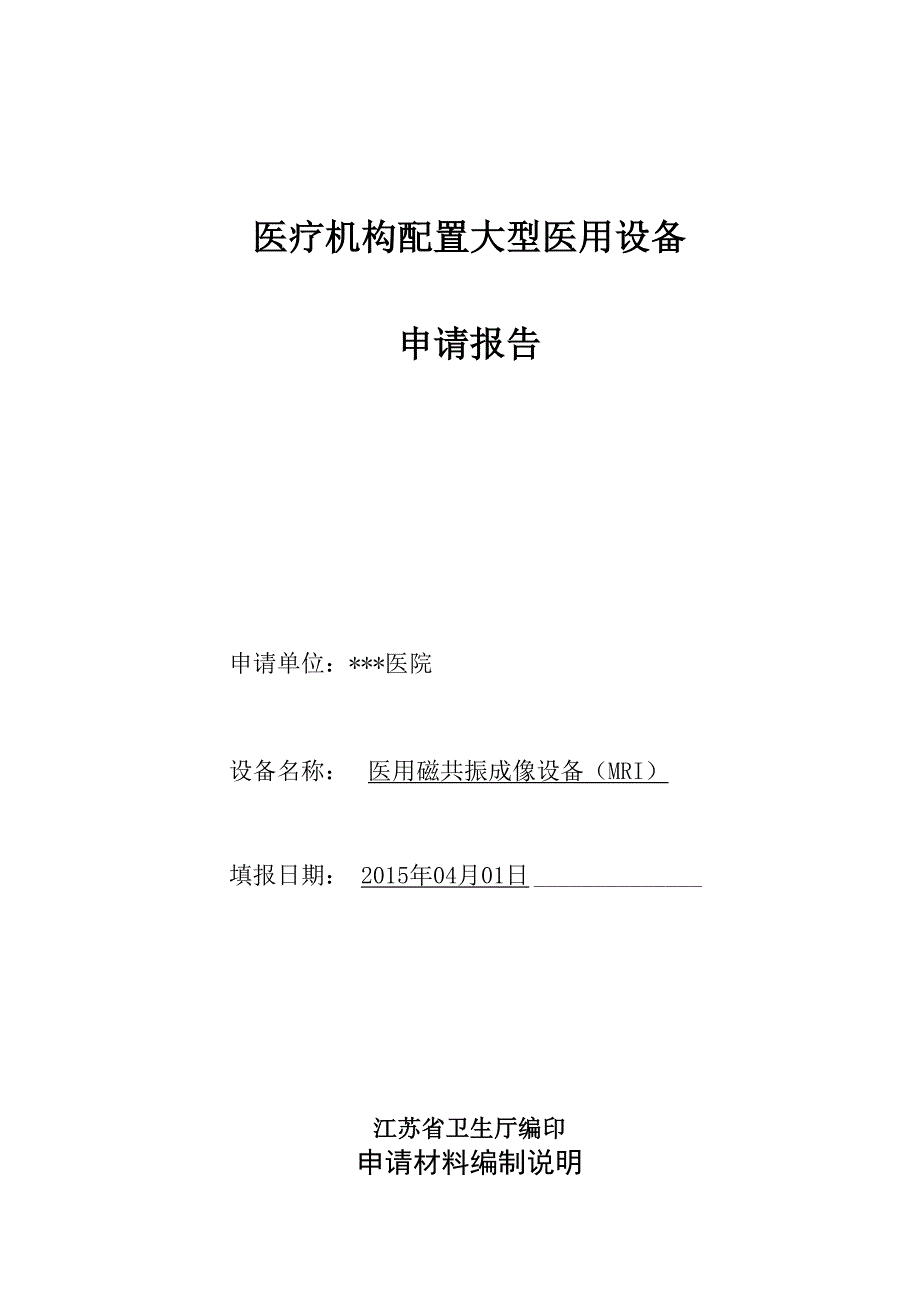 医疗机构配置大型医用设备

申请报告

申请单位：***医院

设备名称：　医用磁共振成像设备（MRI）

填报日期：　2015年04月01日

江苏省卫生厅编印

申请材料编制说明